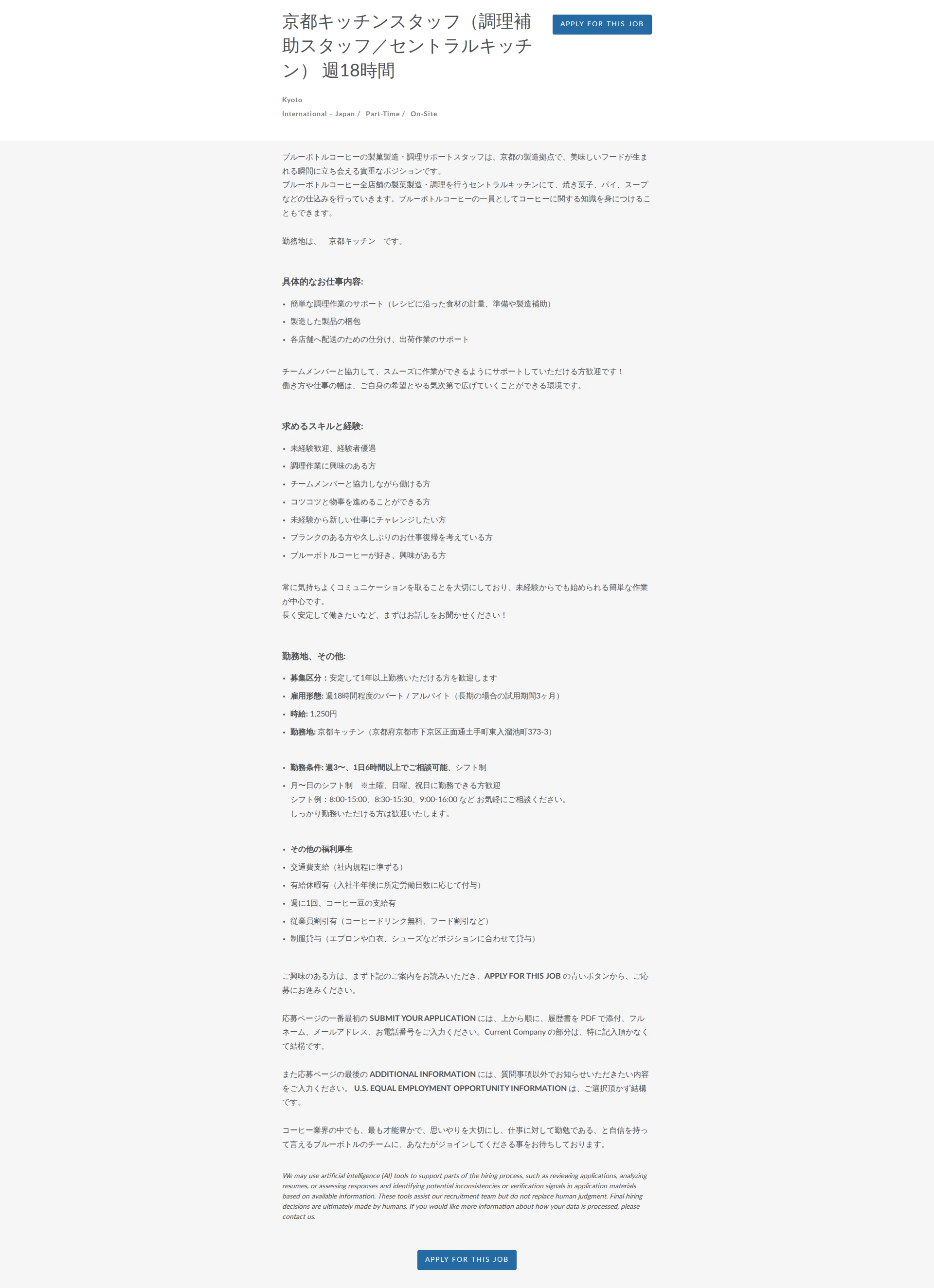 京都キッチンスタッフ（調理補助スタッフ／セントラルキッチン） 週18時間

APPLY FOR THIS JOB

Kyoto
International – Japan / Part-Time / On-Site

ブルーボトルコーヒーの製菓製造・調理サポートスタッフは、京都の製造拠点で、美味しいフードが生まれる瞬間に立ち会える貴重なポジションです。
ブルーボトルコーヒー全店舗の製菓製造・調理を行うセントラルキッチンにて、焼き菓子、パイ、スープなどの仕込みを行っていきます。ブルーボトルコーヒーの一員としてコーヒーに関する知識を身につけることもできます。

勤務地は、 京都キッチン です。

具体的なお仕事内容:

• 簡単な調理作業のサポート（レシピに沿った食材の計量、準備や製造補助）
• 製造した製品の梱包
• 各店舗へ配送のための仕分け、出荷作業のサポート

チームメンバーと協力して、スムーズに作業ができるようにサポートしていただける方歓迎です！
働き方や仕事の幅は、ご自身の希望とやる気次第で広げていくことができる環境です。

求めるスキルと経験:

• 未経験歓迎、経験者優遇
• 調理作業に興味のある方
• チームメンバーと協力しながら働ける方
• コツコツと物事を進めることができる方
• 未経験から新しい仕事にチャレンジしたい方
• ブランクのある方や久しぶりのお仕事復帰を考えている方
• ブルーボトルコーヒーが好き、興味がある方

常に気持ちよくコミュニケーションを取ることを大切にしており、未経験からでも始められる簡単な作業が中心です。
長く安定して働きたいなど、まずはお話しをお聞かせください！

勤務地、その他:

• 募集区分：安定して1年以上勤務いただける方を歓迎します
• 雇用形態: 週18時間程度のパート / アルバイト（長期の場合の試用期間3ヶ月）
• 時給: 1,250円
• 勤務地: 京都キッチン（京都府京都市下京区正面通土手町東入溜池町373-3）

• 勤務条件: 週3〜、1日6時間以上でご相談可能、シフト制
• 月〜日のシフト制 ※土曜、日曜、祝日に勤務できる方歓迎
シフト例：8:00-15:00、8:30-15:30、9:00-16:00 など お気軽にご相談ください。
しっかり勤務いただける方は歓迎いたします。

• その他の福利厚生
• 交通費支給（社内規程に準ずる）
• 有給休暇有（入社半年後に所定労働日数に応じて付与）
• 週に1回、コーヒー豆の支給有
• 従業員割引有（コーヒードリンク無料、フード割引など）
• 制服貸与（エプロンや白衣、シューズなどポジションに合わせて貸与）

ご興味のある方は、まず下記のご案内をお読みいただき、APPLY FOR THIS JOB の青いボタンから、ご応募にお進みください。

応募ページの一番最初の SUBMIT YOUR APPLICATION には、上から順に、履歴書を PDF で添付、フルネーム、メールアドレス、お電話番号をご入力ください。Current Company の部分は、特に記入頂かなくて結構です。

また応募ページの最後の ADDITIONAL INFORMATION には、質問事項以外でお知らせいただきたい内容をご入力ください。 U.S. EQUAL EMPLOYMENT OPPORTUNITY INFORMATION は、ご選択頂かず結構です。

コーヒー業界の中でも、最も才能豊かで、思いやりを大切にし、仕事に対して勤勉である、と自信を持って言えるブルーボトルのチームに、あなたがジョインしてくださる事をお待ちしております。

We may use artificial intelligence (AI) tools to support parts of the hiring process, such as reviewing applications, analyzing resumes, or assessing responses and identifying potential inconsistencies or verification signals in application materials based on available information. These tools assist our recruitment team but do not replace human judgment. Final hiring decisions are ultimately made by humans. If you would like more information about how your data is processed, please contact us.

APPLY FOR THIS JOB